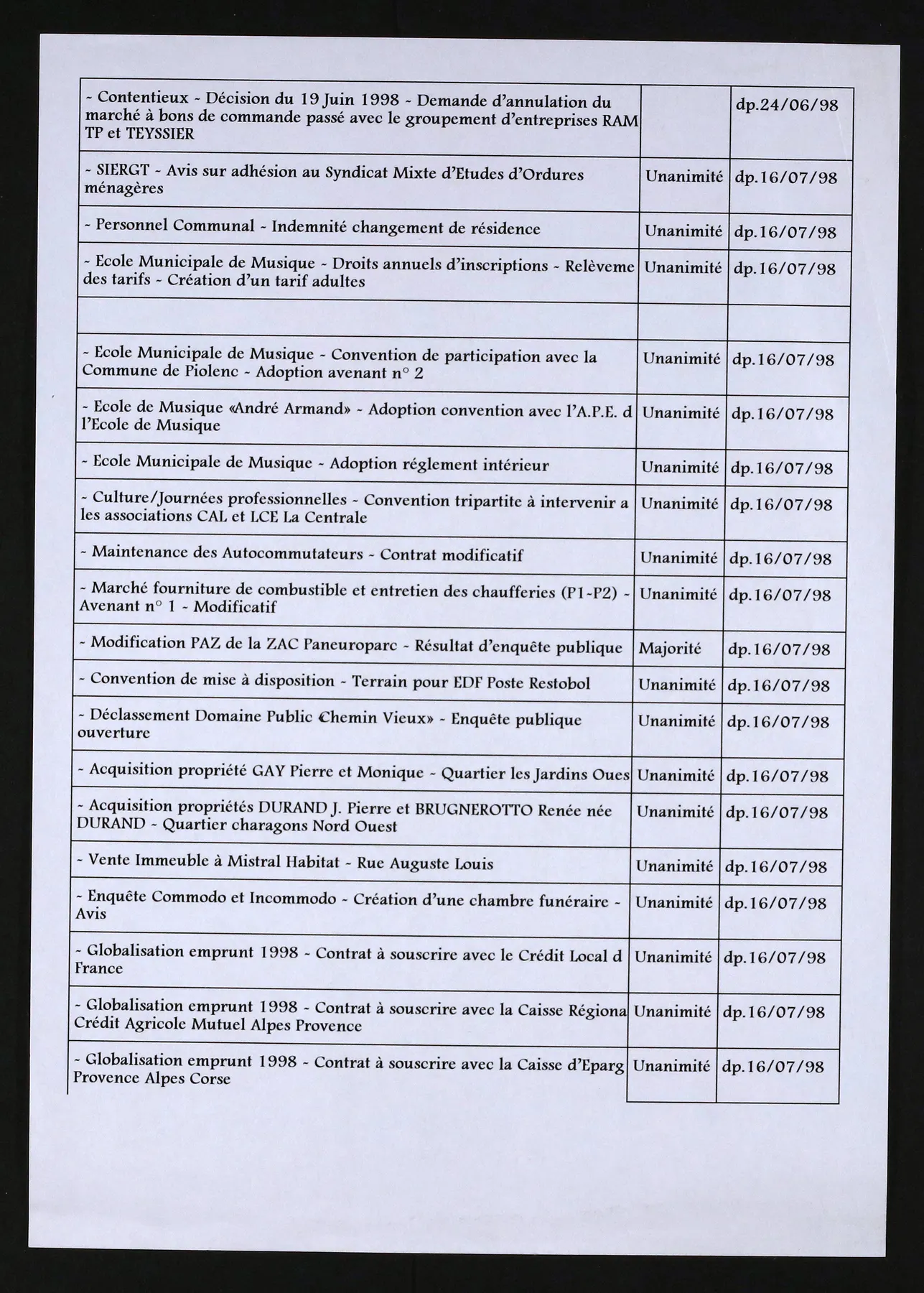 | - Contentieux - Décision du 19 Juin 1998 - Demande d'annulation du marché à bons de commande passé avec le groupement d'entreprises RAM TP et TEYSSIER |  | dp.24/06/98 |
|---|---|---|
| - SIERGT - Avis sur adhésion au Syndicat Mixte d'Etudes d'Ordures ménagères | Unanimité | dp.16/07/98 |
| - Personnel Communal - Indemnité changement de résidence | Unanimité | dp.16/07/98 |
| - Ecole Municipale de Musique - Droits annuels d'inscriptions - Relèveme des tarifs - Création d'un tarif adultes | Unanimité | dp.16/07/98 |
|  |  |  |
| - Ecole Municipale de Musique - Convention de participation avec la Commune de Piolenc - Adoption avenant n° 2 | Unanimité | dp.16/07/98 |
| - Ecole de Musique «André Armand» - Adoption convention avec l'A.P.E. d l'Ecole de Musique | Unanimité | dp.16/07/98 |
| - Ecole Municipale de Musique - Adoption réglement intérieur | Unanimité | dp.16/07/98 |
| - Culture/Journées professionnelles - Convention tripartite à intervenir a les associations CAL et LCE La Centrale | Unanimité | dp.16/07/98 |
| - Maintenance des Autocommutateurs - Contrat modificatif | Unanimité | dp.16/07/98 |
| - Marché fourniture de combustible et entretien des chaufferies (P1-P2) - Avenant n° 1 - Modificatif | Unanimité | dp.16/07/98 |
| - Modification PAZ de la ZAC Paneuroparc - Résultat d'enquête publique | Majorité | dp.16/07/98 |
| - Convention de mise à disposition - Terrain pour EDF Poste Restobol | Unanimité | dp.16/07/98 |
| - Déclassement Domaine Public Chemin Vieux» - Enquête publique ouverture | Unanimité | dp.16/07/98 |
| - Acquisition propriété GAY Pierre et Monique - Quartier les Jardins Oues | Unanimité | dp.16/07/98 |
| - Acquisition propriétés DURAND J. Pierre et BRUGNEROTTO Renée née DURAND - Quartier charagons Nord Ouest | Unanimité | dp.16/07/98 |
| - Vente Immeuble à Mistral Habitat - Rue Auguste Louis | Unanimité | dp.16/07/98 |
| - Enquête Commodo et Incommodo - Création d'une chambre funéraire - Avis | Unanimité | dp.16/07/98 |
| - Globalisation emprunt 1998 - Contrat à souscrire avec le Crédit Local d France | Unanimité | dp.16/07/98 |
| - Globalisation emprunt 1998 - Contrat à souscrire avec la Caisse Régiona Crédit Agricole Mutuel Alpes Provence | Unanimité | dp.16/07/98 |
| - Globalisation emprunt 1998 - Contrat à souscrire avec la Caisse d'Eparg Provence Alpes Corse | Unanimité | dp.16/07/98 |